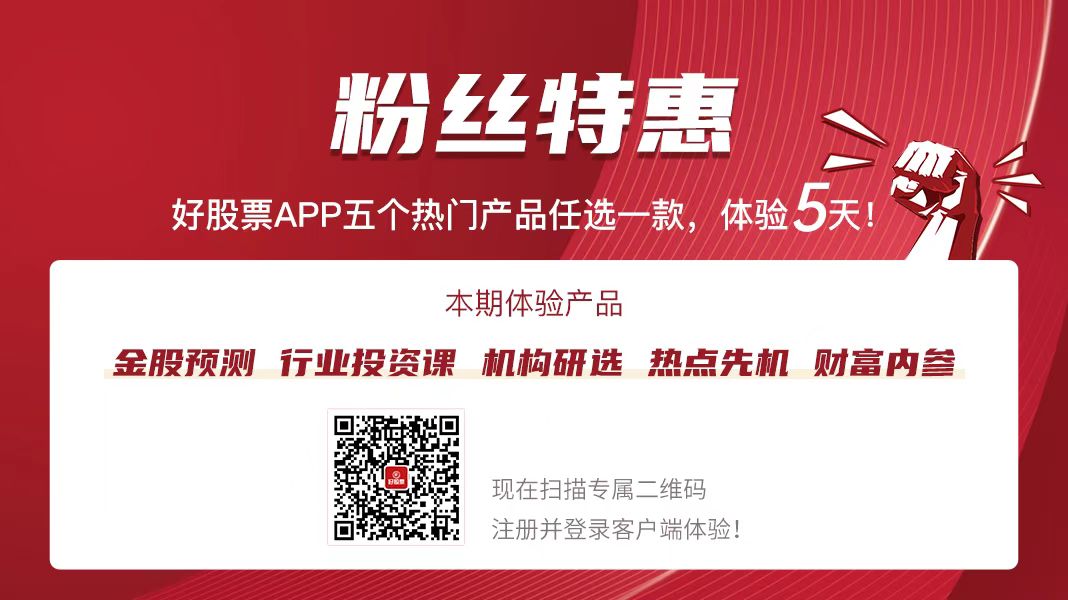 粉丝特惠

好股票APP五个热门产品任选一款，体验5天！

本期体验产品

金股预测 行业投资课 机构研选 热点先机 财富内参

好股票

现在扫描专属二维码
注册并登录客户端体验！